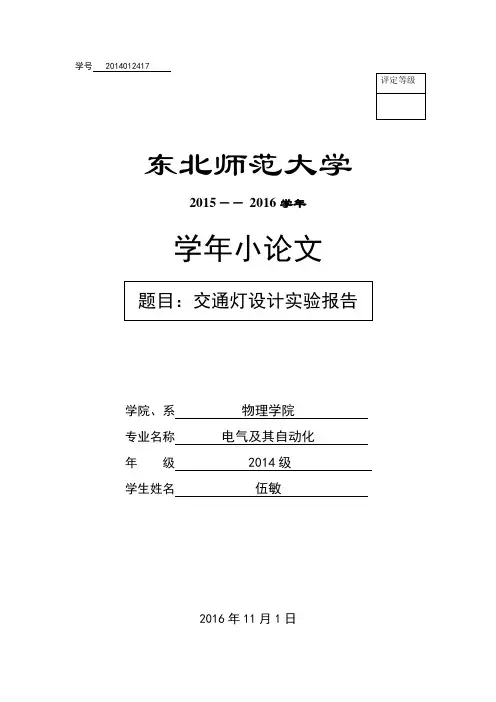 学号 2014012417

评定等级

东北师范大学

2015 —— 2016 学年

学年小论文

题目：交通灯设计实验报告

学院、系 物理学院

专业名称 电气及其自动化

年 级 2014 级

学生姓名 伍敏

2016 年 11 月 1 日